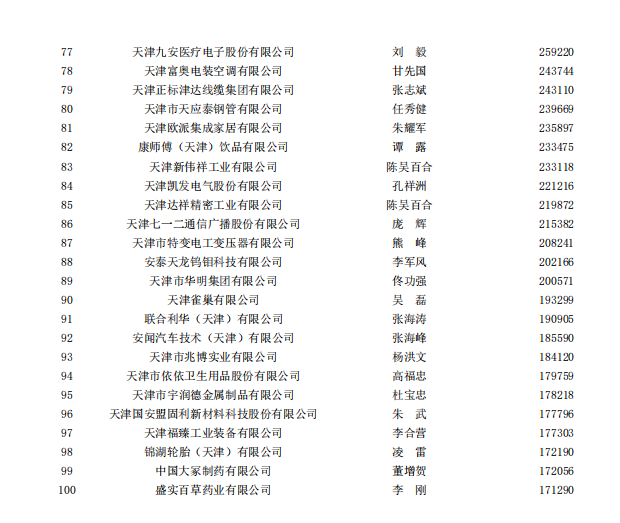 | 77 | 天津九安医疗电子股份有限公司 | 刘　毅 | 259220 |
|---|---|---|---|
| 78 | 天津富奥电装空调有限公司 | 甘先国 | 243744 |
| 79 | 天津正标津达线缆集团有限公司 | 张志斌 | 243110 |
| 80 | 天津市天应泰钢管有限公司 | 任秀健 | 239669 |
| 81 | 天津欧派集成家居有限公司 | 朱耀军 | 235897 |
| 82 | 康师傅（天津）饮品有限公司 | 谭　露 | 233475 |
| 83 | 天津新伟祥工业有限公司 | 陈吴百合 | 233118 |
| 84 | 天津凯发电气股份有限公司 | 孔祥洲 | 221216 |
| 85 | 天津达祥精密工业有限公司 | 陈吴百合 | 219872 |
| 86 | 天津七一二通信广播股份有限公司 | 庞　辉 | 215382 |
| 87 | 天津市特变电工变压器有限公司 | 熊　峰 | 208241 |
| 88 | 安泰天龙钨钼科技有限公司 | 李军风 | 202166 |
| 89 | 天津市华明集团有限公司 | 佟功强 | 200571 |
| 90 | 天津雀巢有限公司 | 吴　磊 | 193299 |
| 91 | 联合利华（天津）有限公司 | 张海涛 | 190905 |
| 92 | 安闻汽车技术（天津）有限公司 | 张海峰 | 185590 |
| 93 | 天津市兆博实业有限公司 | 杨洪文 | 184120 |
| 94 | 天津市依依卫生用品股份有限公司 | 高福忠 | 179759 |
| 95 | 天津市宇润德金属制品有限公司 | 杜宝忠 | 178218 |
| 96 | 天津国安盟固利新材料科技股份有限公司 | 朱　武 | 177796 |
| 97 | 天津福臻工业装备有限公司 | 李合营 | 177303 |
| 98 | 锦湖轮胎（天津）有限公司 | 凌　雷 | 172190 |
| 99 | 中国大冢制药有限公司 | 董增贺 | 172056 |
| 100 | 盛实百草药业有限公司 | 李　刚 | 171290 |